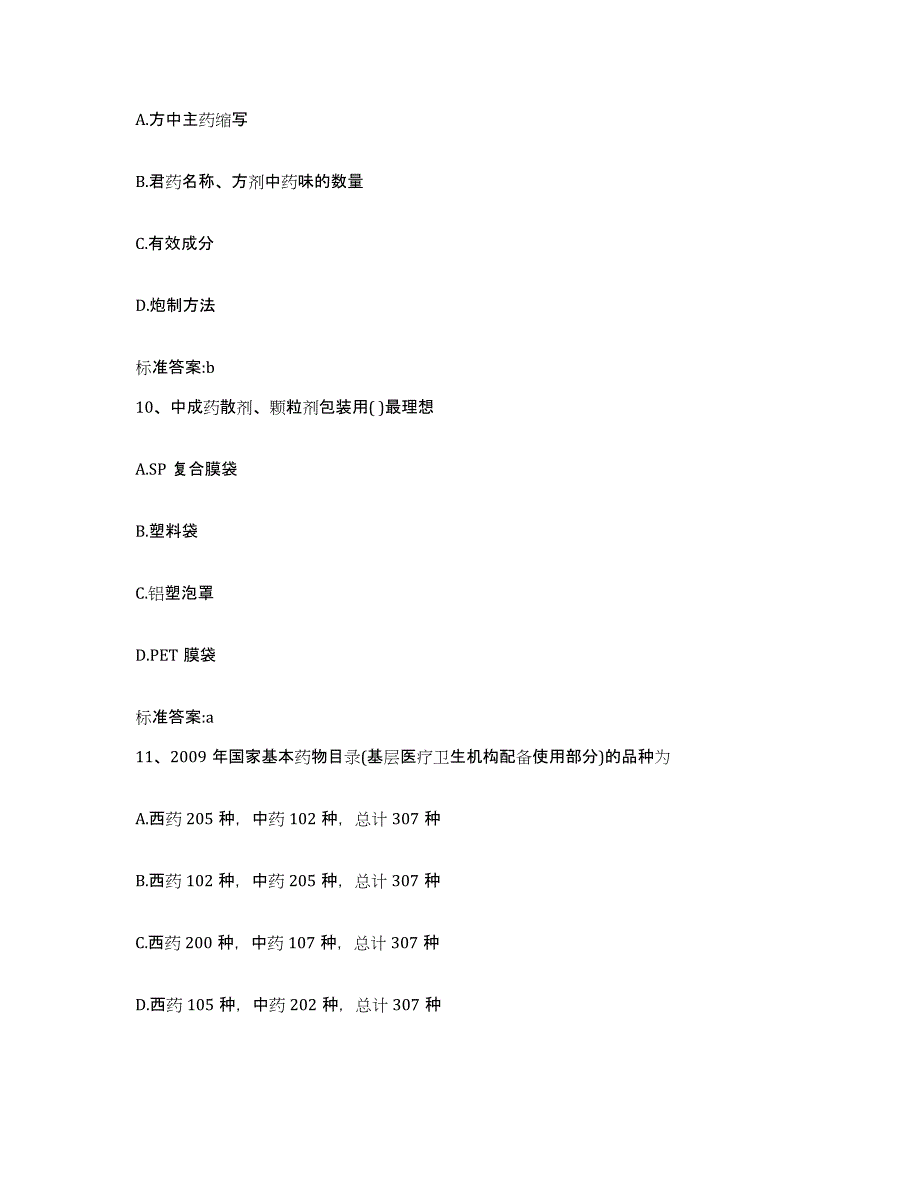 A.方中主药缩写

B.君药名称、方剂中药味的数量

C.有效成分

D.炮制方法

标准答案:b

10、中成药散剂、颗粒剂包装用( )最理想

A.SP 复合膜袋

B.塑料袋

C.铝塑泡罩

D.PET 膜袋

标准答案:a

11、2009 年国家基本药物目录(基层医疗卫生机构配备使用部分)的品种为

A.西药 205 种，中药 102 种，总计 307 种

B.西药 102 种，中药 205 种，总计 307 种

C.西药 200 种，中药 107 种，总计 307 种

D.西药 105 种，中药 202 种，总计 307 种